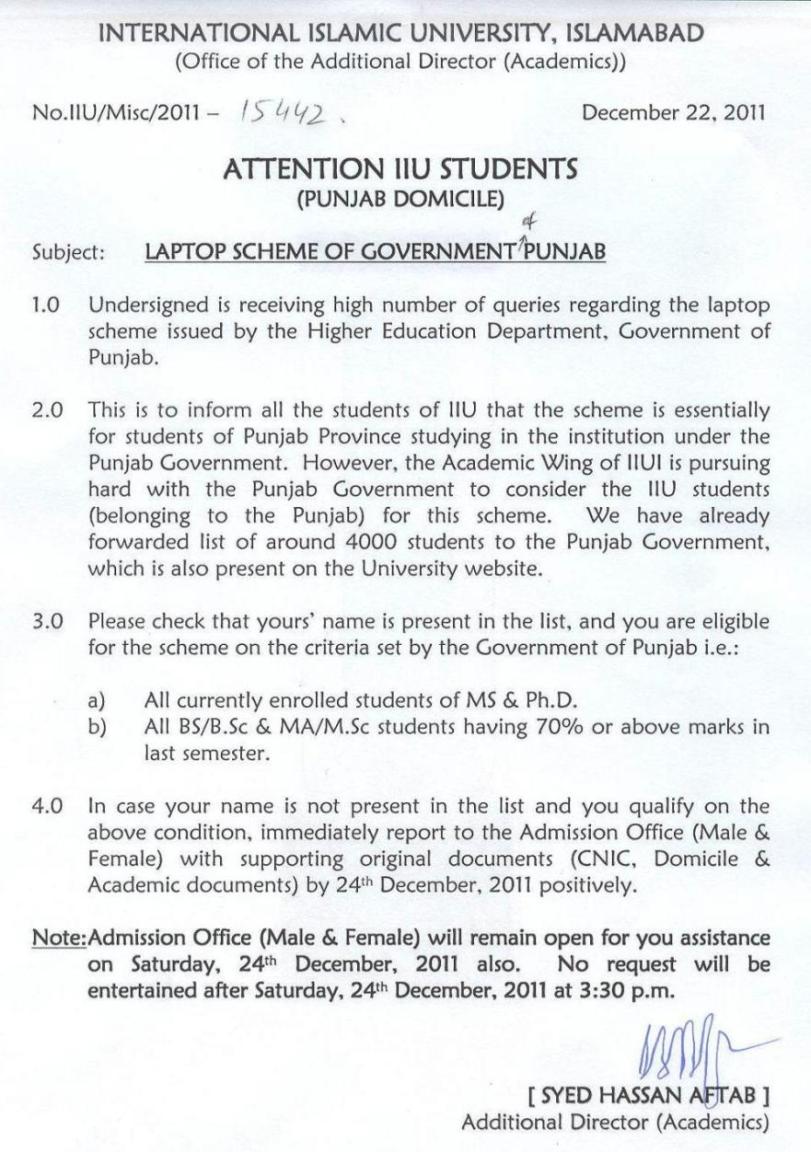 INTERNATIONAL ISLAMIC UNIVERSITY, ISLAMABAD
(Office of the Additional Director (Academics))

No.IIU/Misc/2011 – 15442.

December 22, 2011

ATTENTION IIU STUDENTS
(PUNJAB DOMICILE)

Subject: LAPTOP SCHEME OF GOVERNMENT of PUNJAB

1.0 Undersigned is receiving high number of queries regarding the laptop scheme issued by the Higher Education Department, Government of Punjab.

2.0 This is to inform all the students of IIU that the scheme is essentially for students of Punjab Province studying in the institution under the Punjab Government. However, the Academic Wing of IIUI is pursuing hard with the Punjab Government to consider the IIU students (belonging to the Punjab) for this scheme. We have already forwarded list of around 4000 students to the Punjab Government, which is also present on the University website.

3.0 Please check that yours' name is present in the list, and you are eligible for the scheme on the criteria set by the Government of Punjab i.e.:

a) All currently enrolled students of MS & Ph.D.
b) All BS/B.Sc & MA/M.Sc students having 70% or above marks in last semester.

4.0 In case your name is not present in the list and you qualify on the above condition, immediately report to the Admission Office (Male & Female) with supporting original documents (CNIC, Domicile & Academic documents) by 24th December, 2011 positively.

Note: Admission Office (Male & Female) will remain open for you assistance on Saturday, 24th December, 2011 also. No request will be entertained after Saturday, 24th December, 2011 at 3:30 p.m.

[ SYED HASSAN AFTAB ]
Additional Director (Academics)